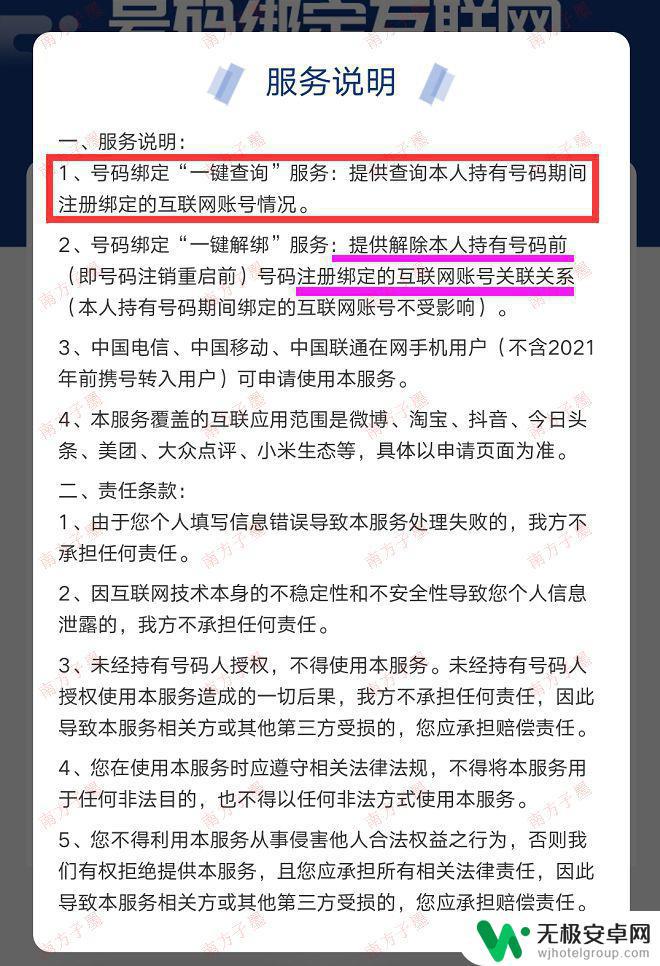 号码绑定互联网

服务说明

一、服务说明：

1、号码绑定“一键查询”服务：提供查询本人持有号码期间注册绑定的互联网账号情况。

2、号码绑定“一键解绑”服务：提供解除本人持有号码前（即号码注销重启前）号码注册绑定的互联网账号关联关系（本人持有号码期间绑定的互联网账号不受影响）。

3、中国电信、中国移动、中国联通在网手机用户（不含2021年前携号转入用户）可申请使用本服务。

4、本服务覆盖的互联应用范围是微博、淘宝、抖音、今日头条、美团、大众点评、小米生态等，具体以申请页面为准。

二、责任条款：

1、由于您个人填写信息错误导致本服务处理失败的，我方不承担任何责任。

2、因互联网技术本身的不稳定性和不安全性导致您个人信息泄露的，我方不承担任何责任。

3、未经持有号码人授权，不得使用本服务。未经持有号码人授权使用本服务造成的一切后果，我方不承担任何责任，因此导致本服务相关方或其他第三方受损的，您应承担赔偿责任。

4、您在使用本服务时应遵守相关法律法规，不得将本服务用于任何非法目的，也不得以任何非法方式使用本服务。

5、您不得利用本服务从事侵害他人合法权益之行为，否则我们有权拒绝提供本服务，且您应承担所有相关法律责任，因此导致本服务相关方或其他第三方受损的，您应承担赔偿责任。

南方子墨

无极安卓网
wjhotelgroup.com